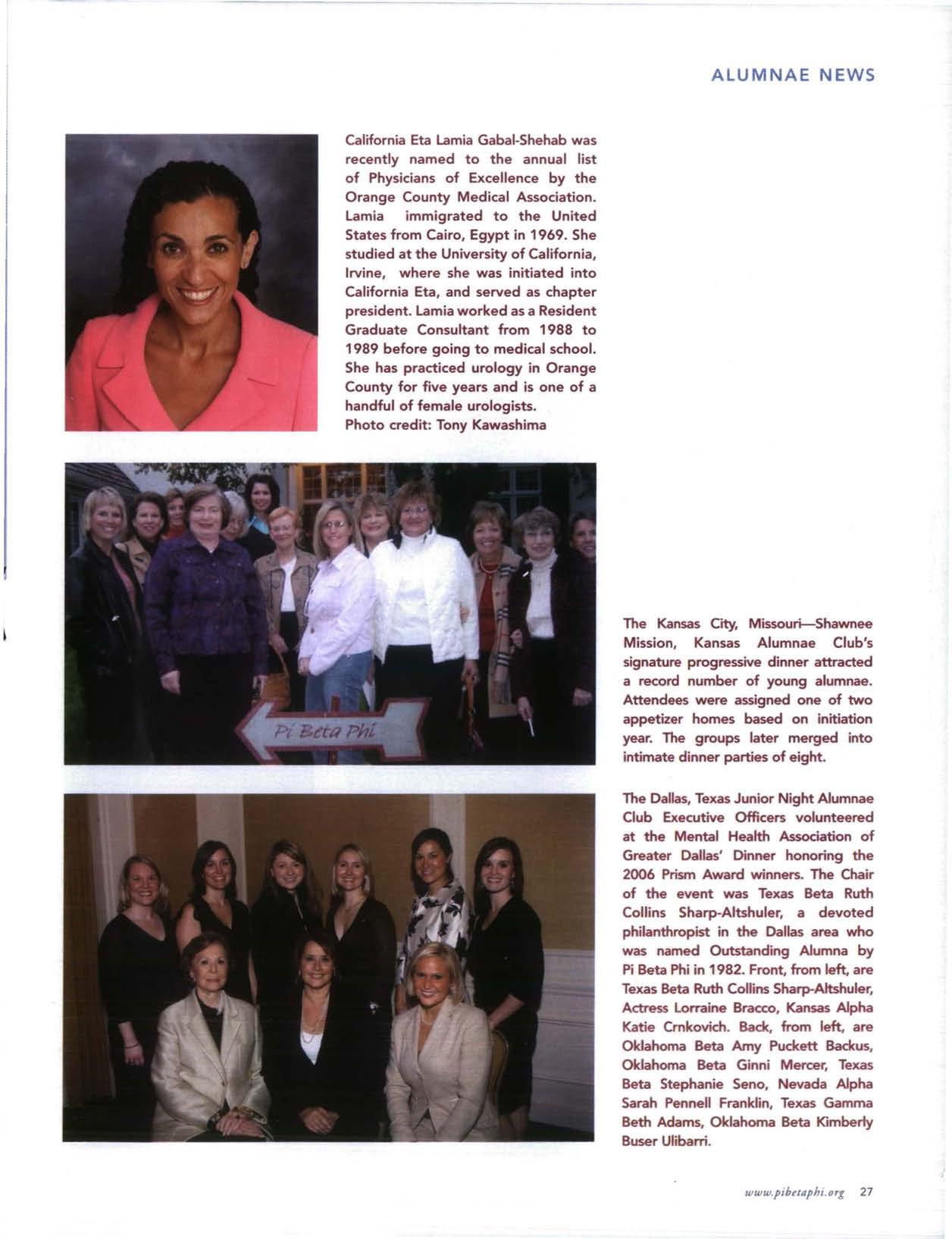 ALUMNAE NEWS

California Eta Lamia Gabal-Shehab was recently named to the annual list of Physicians of Excellence by the Orange County Medical Association. Lamia immigrated to the United States from Cairo, Egypt in 1969. She studied at the University of California, Irvine, where she was initiated into California Eta, and served as chapter president. Lamia worked as a Resident Graduate Consultant from 1988 to 1989 before going to medical school. She has practiced urology in Orange County for five years and is one of a handful of female urologists.
Photo credit: Tony Kawashima

Pi Beta Phi

The Kansas City, Missouri—Shawnee Mission, Kansas Alumnae Club's signature progressive dinner attracted a record number of young alumnae. Attendees were assigned one of two appetizer homes based on initiation year. The groups later merged into intimate dinner parties of eight.

The Dallas, Texas Junior Night Alumnae Club Executive Officers volunteered at the Mental Health Association of Greater Dallas' Dinner honoring the 2006 Prism Award winners. The Chair of the event was Texas Beta Ruth Collins Sharp-Altshuler, a devoted philanthropist in the Dallas area who was named Outstanding Alumna by Pi Beta Phi in 1982. Front, from left, are Texas Beta Ruth Collins Sharp-Altshuler, Actress Lorraine Bracco, Kansas Alpha Katie Crnkovich. Back, from left, are Oklahoma Beta Amy Puckett Backus, Oklahoma Beta Ginni Mercer, Texas Beta Stephanie Seno, Nevada Alpha Sarah Pennell Franklin, Texas Gamma Beth Adams, Oklahoma Beta Kimberly Buser Ulibarri.

www.pibetaphi.org 27